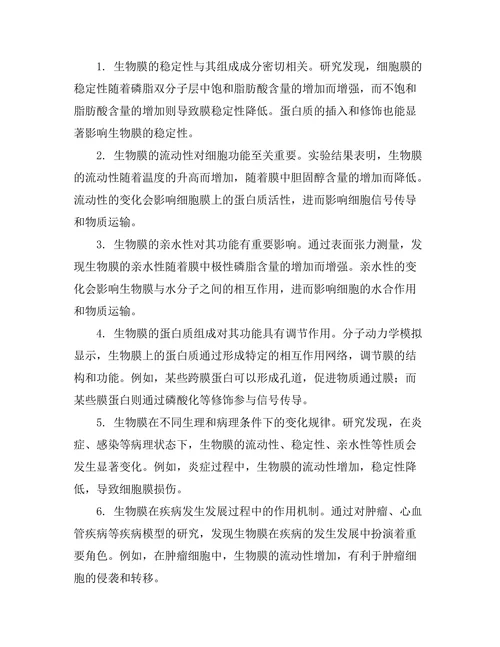 1. 生物膜的稳定性与其组成成分密切相关。研究发现，细胞膜的稳定性随着磷脂双分子层中饱和脂肪酸含量的增加而增强，而不饱和脂肪酸含量的增加则导致膜稳定性降低。蛋白质的插入和修饰也能显著影响生物膜的稳定性。

2. 生物膜的流动性对细胞功能至关重要。实验结果表明，生物膜的流动性随着温度的升高而增加，随着膜中胆固醇含量的增加而降低。流动性的变化会影响细胞膜上的蛋白质活性，进而影响细胞信号传导和物质运输。

3. 生物膜的亲水性对其功能有重要影响。通过表面张力测量，发现生物膜的亲水性随着膜中极性磷脂含量的增加而增强。亲水性的变化会影响生物膜与水分子之间的相互作用，进而影响细胞的水合作用和物质运输。

4. 生物膜的蛋白质组成对其功能具有调节作用。分子动力学模拟显示，生物膜上的蛋白质通过形成特定的相互作用网络，调节膜的结构和功能。例如，某些跨膜蛋白可以形成孔道，促进物质通过膜；而某些膜蛋白则通过磷酸化等修饰参与信号传导。

5. 生物膜在不同生理和病理条件下的变化规律。研究发现，在炎症、感染等病理状态下，生物膜的流动性、稳定性、亲水性等性质会发生显著变化。例如，炎症过程中，生物膜的流动性增加，稳定性降低，导致细胞膜损伤。

6. 生物膜在疾病发生发展过程中的作用机制。通过对肿瘤、心血管疾病等疾病模型的研究，发现生物膜在疾病的发生发展中扮演着重要角色。例如，在肿瘤细胞中，生物膜的流动性增加，有利于肿瘤细胞的侵袭和转移。